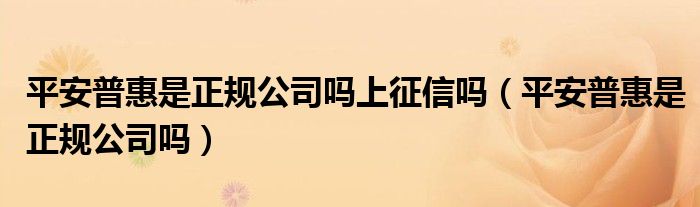 平安普惠是正规公司吗上征信吗（平安普惠是正规公司吗）